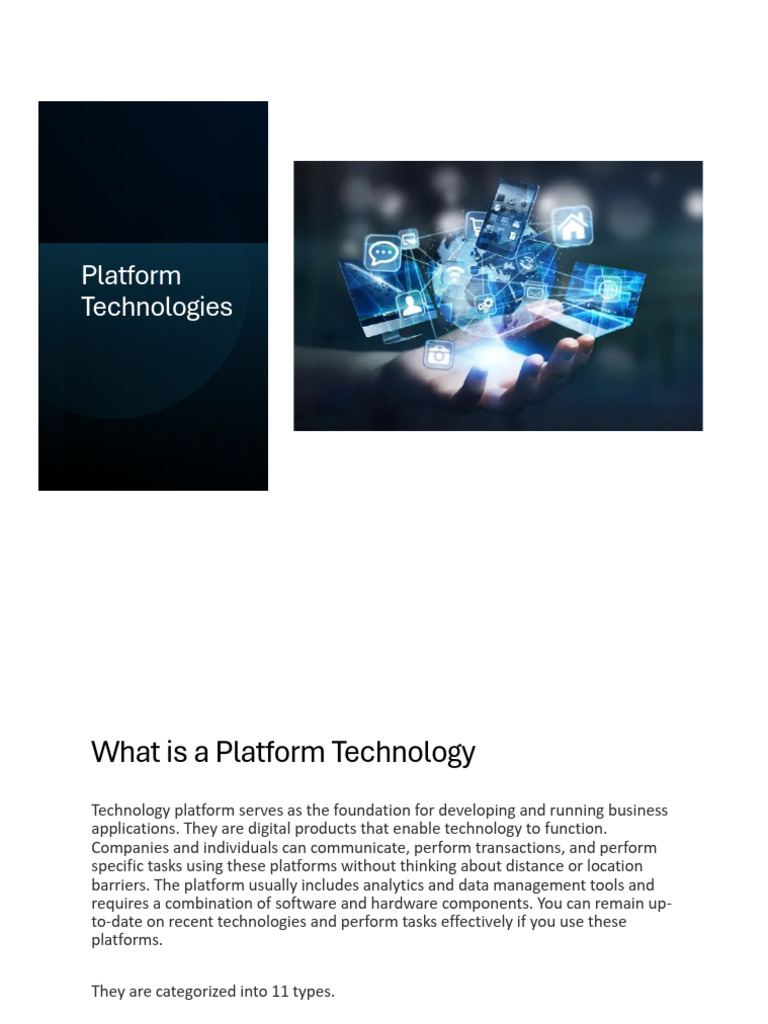 Platform Technologies

What is a Platform Technology

Technology platform serves as the foundation for developing and running business applications. They are digital products that enable technology to function. Companies and individuals can communicate, perform transactions, and perform specific tasks using these platforms without thinking about distance or location barriers. The platform usually includes analytics and data management tools and requires a combination of software and hardware components. You can remain up-to-date on recent technologies and perform tasks effectively if you use these platforms.

They are categorized into 11 types.